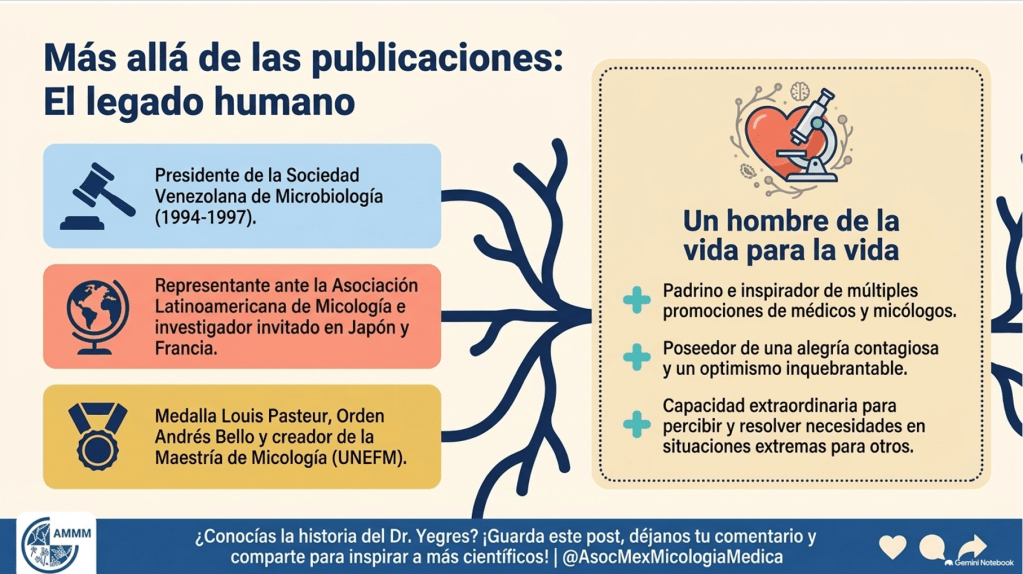 Más allá de las publicaciones: El legado humano

Presidente de la Sociedad Venezolana de Microbiología (1994-1997).

Representante ante la Asociación Latinoamericana de Micología e investigador invitado en Japón y Francia.

Medalla Louis Pasteur, Orden Andrés Bello y creador de la Maestría de Micología (UNEFM).

Un hombre de la vida para la vida

Padrino e inspirador de múltiples promociones de médicos y micólogos.

Poseedor de una alegría contagiosa y un optimismo inquebrantable.

Capacidad extraordinaria para percibir y resolver necesidades en situaciones extremas para otros.

AMMM

¿Conocías la historia del Dr. Yegres? ¡Guarda este post, déjanos tu comentario y comparte para inspirar a más científicos! | @AsocMexMicologiaMedica

Gemini Notebook